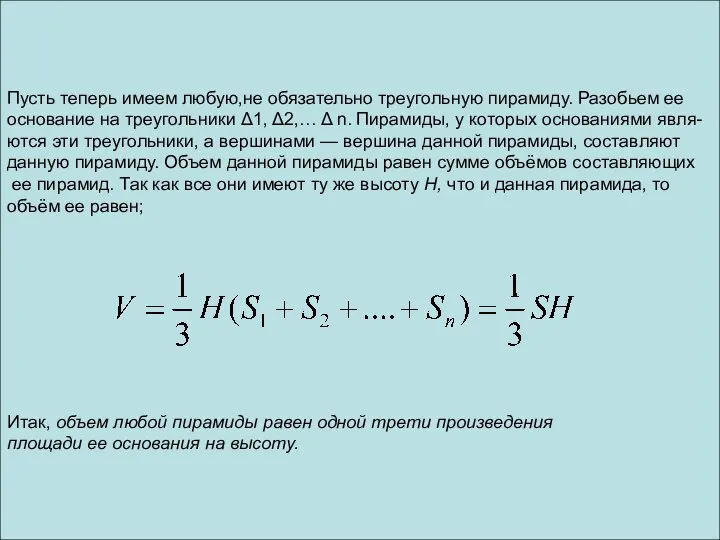 Пусть теперь имеем любую,не обязательно треугольную пирамиду. Разобьем ее основание на треугольники Δ1, Δ2,… Δ n. Пирамиды, у которых основаниями являются эти треугольники, а вершинами — вершина данной пирамиды, составляют данную пирамиду. Объем данной пирамиды равен сумме объёмов составляющих ее пирамид. Так как все они имеют ту же высоту H, что и данная пирамида, то объём ее равен;

$V = \frac{1}{3}H(S_1 + S_2 + .... + S_n) = \frac{1}{3}SH$

Итак, объем любой пирамиды равен одной трети произведения площади ее основания на высоту.